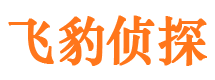 飞豹侦探